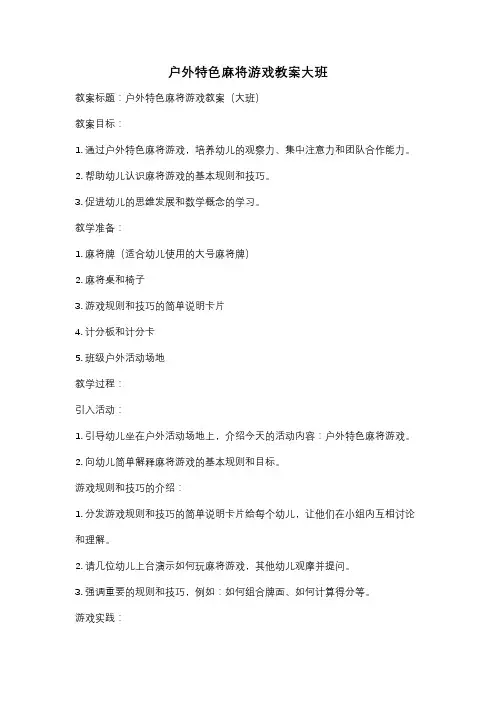 户外特色麻将游戏教案大班

教案标题：户外特色麻将游戏教案（大班）

教案目标：

1. 通过户外特色麻将游戏，培养幼儿的观察力、集中注意力和团队合作能力。

2. 帮助幼儿认识麻将游戏的基本规则和技巧。

3. 促进幼儿的思维发展和数学概念的学习。

教学准备：

1. 麻将牌（适合幼儿使用的大号麻将牌）

2. 麻将桌和椅子

3. 游戏规则和技巧的简单说明卡片

4. 计分板和计分卡

5. 班级户外活动场地

教学过程：

引入活动：

1. 引导幼儿坐在户外活动场地上，介绍今天的活动内容：户外特色麻将游戏。

2. 向幼儿简单解释麻将游戏的基本规则和目标。

游戏规则和技巧的介绍：

1. 分发游戏规则和技巧的简单说明卡片给每个幼儿，让他们在小组内互相讨论和理解。

2. 请几位幼儿上台演示如何玩麻将游戏，其他幼儿观摩并提问。

3. 强调重要的规则和技巧，例如：如何组合牌面、如何计算得分等。

游戏实践：